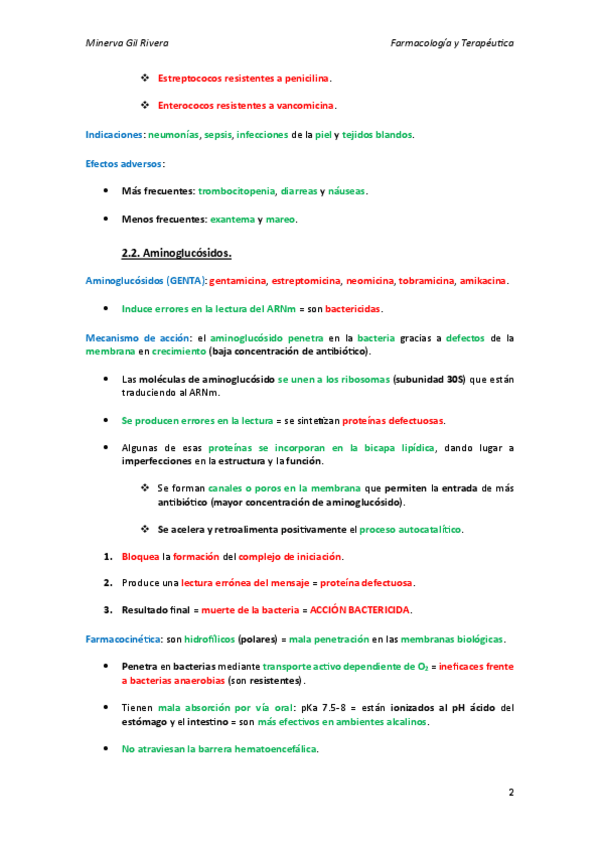 Minerva Gil Rivera

Farmacología y Terapéutica

❖ Estreptococos resistentes a penicilina.

❖ Enterococos resistentes a vancomicina.

Indicaciones: neumonías, sepsis, infecciones de la piel y tejidos blandos.

Efectos adversos:

• Más frecuentes: trombocitopenia, diarreas y náuseas.

• Menos frecuentes: exantema y mareo.

2.2. Aminoglucósidos.

Aminoglucósidos (GENTA): gentamicina, estreptomicina, neomicina, tobramicina, amikacina.

• Induce errores en la lectura del ARNm = son bactericidas.

Mecanismo de acción: el aminoglucósido penetra en la bacteria gracias a defectos de la membrana en crecimiento (baja concentración de antibiótico).

• Las moléculas de aminoglucósido se unen a los ribosomas (subunidad 30S) que están traduciendo al ARNm.

• Se producen errores en la lectura = se sintetizan proteínas defectuosas.

• Algunas de esas proteínas se incorporan en la bicapa lipídica, dando lugar a imperfecciones en la estructura y la función.

❖ Se forman canales o poros en la membrana que permiten la entrada de más antibiótico (mayor concentración de aminoglucósido).

❖ Se acelera y retroalimenta positivamente el proceso autocatalítico.

1. Bloquea la formación del complejo de iniciación.

2. Produce una lectura errónea del mensaje = proteína defectuosa.

3. Resultado final = muerte de la bacteria = ACCIÓN BACTERICIDA.

Farmacocinética: son hidrofílicos (polares) = mala penetración en las membranas biológicas.

• Penetra en bacterias mediante transporte activo dependiente de $O_2$ = ineficaces frente a bacterias anaerobias (son resistentes).

• Tienen mala absorción por vía oral: pKa 7.5-8 = están ionizados al pH ácido del estómago y el intestino = son más efectivos en ambientes alcalinos.

• No atraviesan la barrera hematoencefálica.

2